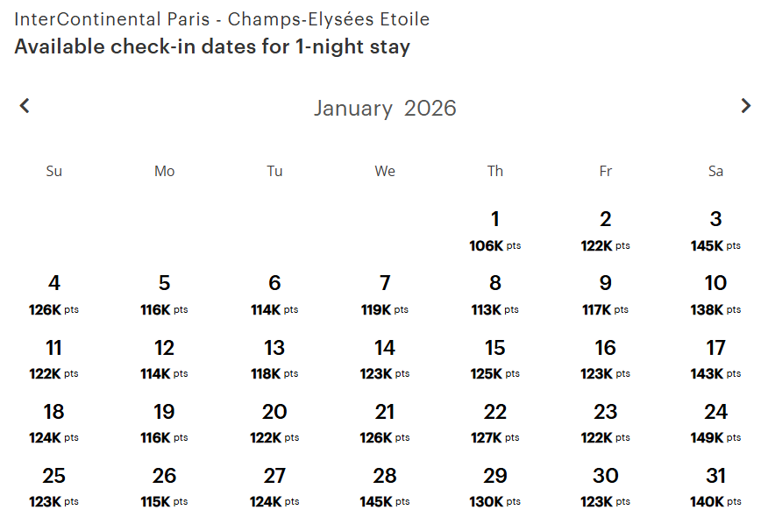 InterContinental Paris - Champs-Elysées Etoile
**Available check-in dates for 1-night stay**

January 2026

| Su | Mo | Tu | We | Th | Fr | Sa |
|---|---|---|---|---|---|---|
| | | | | 1 106K pts | 2 122K pts | 3 145K pts |
| 4 126K pts | 5 116K pts | 6 114K pts | 7 119K pts | 8 113K pts | 9 117K pts | 10 138K pts |
| 11 122K pts | 12 114K pts | 13 118K pts | 14 123K pts | 15 125K pts | 16 123K pts | 17 143K pts |
| 18 124K pts | 19 116K pts | 20 122K pts | 21 126K pts | 22 127K pts | 23 122K pts | 24 149K pts |
| 25 123K pts | 26 115K pts | 27 124K pts | 28 145K pts | 29 130K pts | 30 123K pts | 31 140K pts |